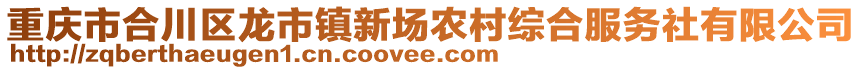 重庆市合川区龙市镇新场农村综合服务社有限公司
http://zqberthaeugen1.cn.coovee.com